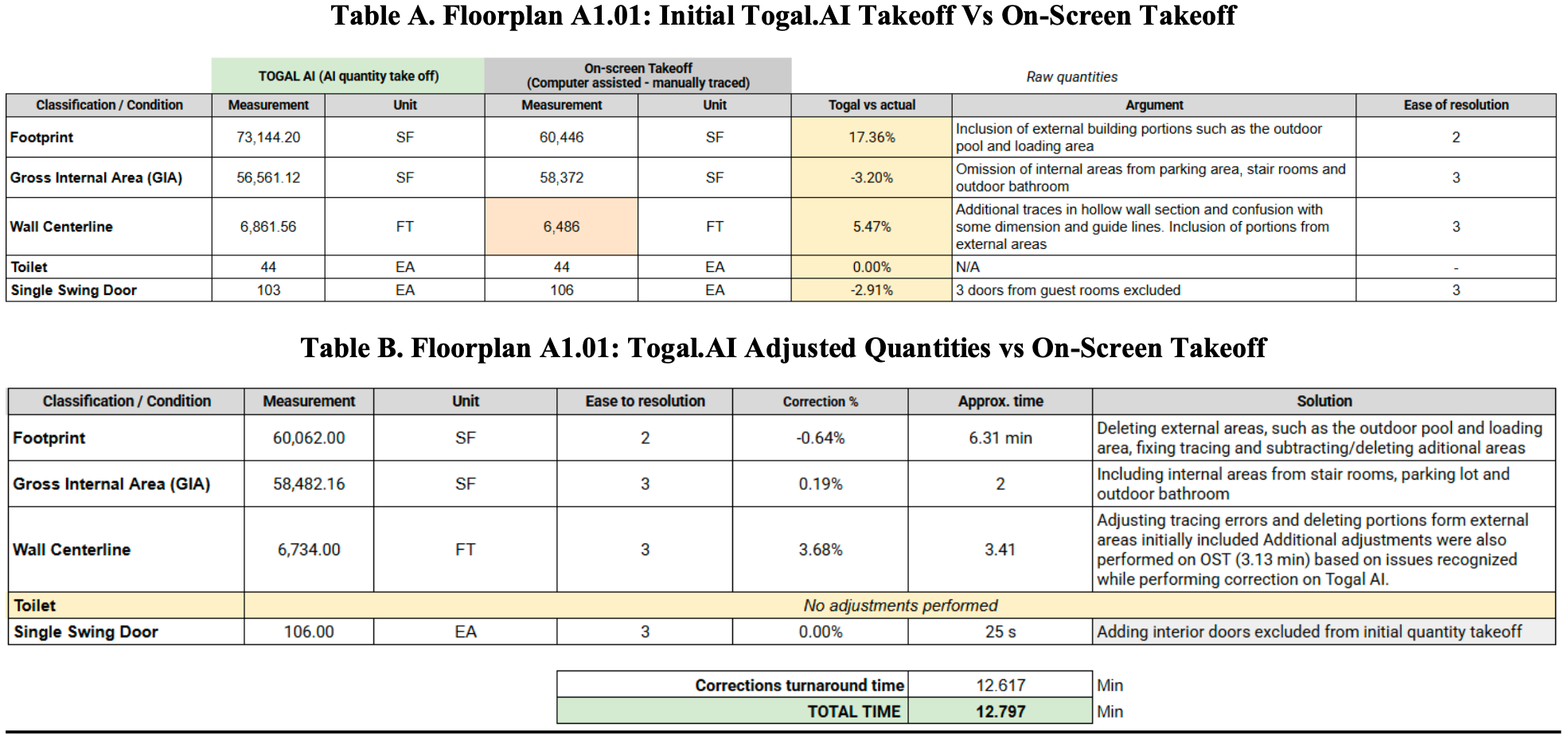 Table A. Floorplan A1.01: Initial Togal.AI Takeoff Vs On-Screen Takeoff

| | TOGAL AI (AI quantity take off) | | On-screen Takeoff (Computer assisted - manually traced) | | Raw quantities | | |
|---|---|---|---|---|---|---|---|
| Classification / Condition | Measurement | Unit | Measurement | Unit | Togal vs actual | Argument | Ease of resolution |
| Footprint | 73,144.20 | SF | 60,446 | SF | 17.36% | Inclusion of external building portions such as the outdoor pool and loading area | 2 |
| Gross Internal Area (GIA) | 56,561.12 | SF | 58,372 | SF | -3.20% | Omission of internal areas from parking area, stair rooms and outdoor bathroom | 3 |
| Wall Centerline | 6,861.56 | FT | 6,486 | FT | 5.47% | Additional traces in hollow wall section and confusion with some dimension and guide lines. Inclusion of portions from external areas | 3 |
| Toilet | 44 | EA | 44 | EA | 0.00% | N/A | - |
| Single Swing Door | 103 | EA | 106 | EA | -2.91% | 3 doors from guest rooms excluded | 3 |

Table B. Floorplan A1.01: Togal.AI Adjusted Quantities vs On-Screen Takeoff

| Classification / Condition | Measurement | Unit | Ease to resolution | Correction % | Approx. time | Solution |
|---|---|---|---|---|---|---|
| Footprint | 60,062.00 | SF | 2 | -0.64% | 6.31 min | Deleting external areas, such as the outdoor pool and loading area, fixing tracing and subtracting/deleting aditional areas |
| Gross Internal Area (GIA) | 58,482.16 | SF | 3 | 0.19% | 2 | Including internal areas from stair rooms, parking lot and outdoor bathroom |
| Wall Centerline | 6,734.00 | FT | 3 | 3.68% | 3.41 | Adjusting tracing errors and deleting portions form external areas initially included Additional adjustments were also performed on OST (3.13 min) based on issues recognized while performing correction on Togal AI. |
| Toilet | No adjustments performed | | | | | |
| Single Swing Door | 106.00 | EA | 3 | 0.00% | 25 s | Adding interior doors excluded from initial quantity takeoff |

| Corrections turnaround time | 12.617 | Min |
|---|---|---|
| TOTAL TIME | 12.797 | Min |